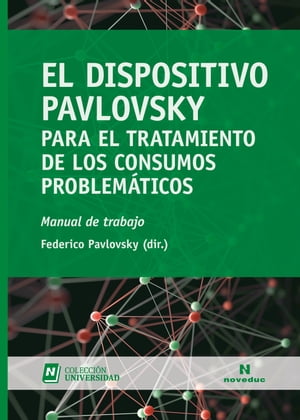 EL DISPOSITIVO PAVLOVSKY
PARA EL TRATAMIENTO DE LOS CONSUMOS PROBLEMÁTICOS

Manual de trabajo

Federico Pavlovsky (dir.)

N COLECCIÓN UNIVERSIDAD

N noveduc